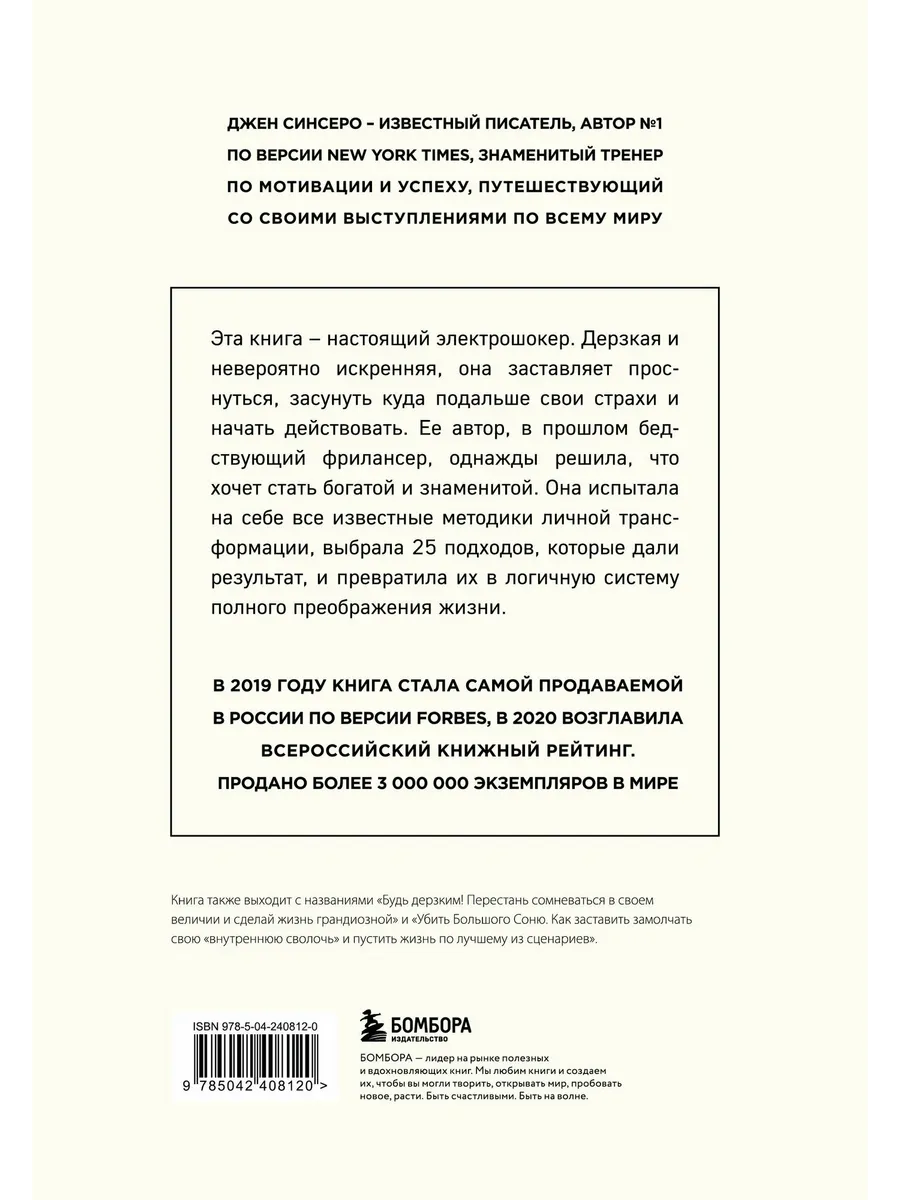 ДЖЕН СИНСЕРО – ИЗВЕСТНЫЙ ПИСАТЕЛЬ, АВТОР №1 ПО ВЕРСИИ NEW YORK TIMES, ЗНАМЕНИТЫЙ ТРЕНЕР ПО МОТИВАЦИИ И УСПЕХУ, ПУТЕШЕСТВУЮЩИЙ СО СВОИМИ ВЫСТУПЛЕНИЯМИ ПО ВСЕМУ МИРУ

Эта книга – настоящий электрошокер. Дерзкая и невероятно искренняя, она заставляет проснуться, засунуть куда подальше свои страхи и начать действовать. Ее автор, в прошлом бедствующий фрилансер, однажды решила, что хочет стать богатой и знаменитой. Она испытала на себе все известные методики личной трансформации, выбрала 25 подходов, которые дали результат, и превратила их в логичную систему полного преображения жизни.

В 2019 ГОДУ КНИГА СТАЛА САМОЙ ПРОДАВАЕМОЙ В РОССИИ ПО ВЕРСИИ FORBES, В 2020 ВОЗГЛАВИЛА ВСЕРОССИЙСКИЙ КНИЖНЫЙ РЕЙТИНГ. ПРОДАНО БОЛЕЕ 3 000 000 ЭКЗЕМПЛЯРОВ В МИРЕ

Книга также выходит с названиями «Будь дерзким! Перестань сомневаться в своем величии и сделай жизнь грандиозной» и «Убить Большого Соню. Как заставить замолчать свою «внутреннюю сволочь» и пустить жизнь по лучшему из сценариев».

ISBN 978-5-04-240812-0

9 785042 408120 >

БОМБОРА
ИЗДАТЕЛЬСТВО

БОМБОРА — лидер на рынке полезных и вдохновляющих книг. Мы любим книги и создаем их, чтобы вы могли творить, открывать мир, пробовать новое, расти. Быть счастливыми. Быть на волне.